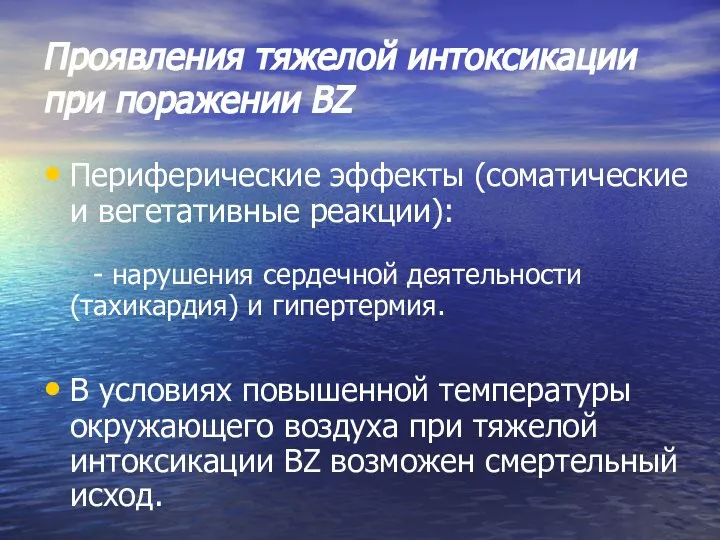 Проявления тяжелой интоксикации при поражении BZ

• Периферические эффекты (соматические и вегетативные реакции):

- нарушения сердечной деятельности (тахикардия) и гипертермия.

• В условиях повышенной температуры окружающего воздуха при тяжелой интоксикации BZ возможен смертельный исход.